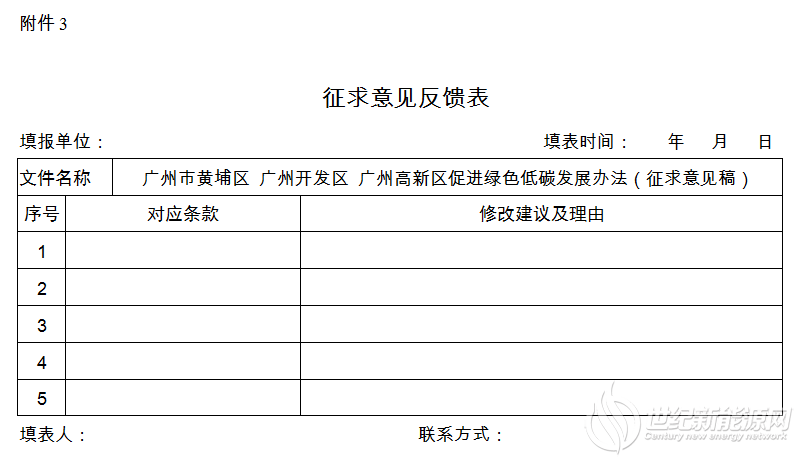 附件 3

征求意见反馈表

填报单位：

填表时间： 年 月 日

| 文件名称 | 广州市黄埔区 广州开发区 广州高新区促进绿色低碳发展办法（征求意见稿） | |
|---|---|---|
| 序号 | 对应条款 | 修改建议及理由 |
| 1 | | |
| 2 | | |
| 3 | | |
| 4 | | |
| 5 | | |

填表人：

联系方式：

世纪新能源网
Century new energy network